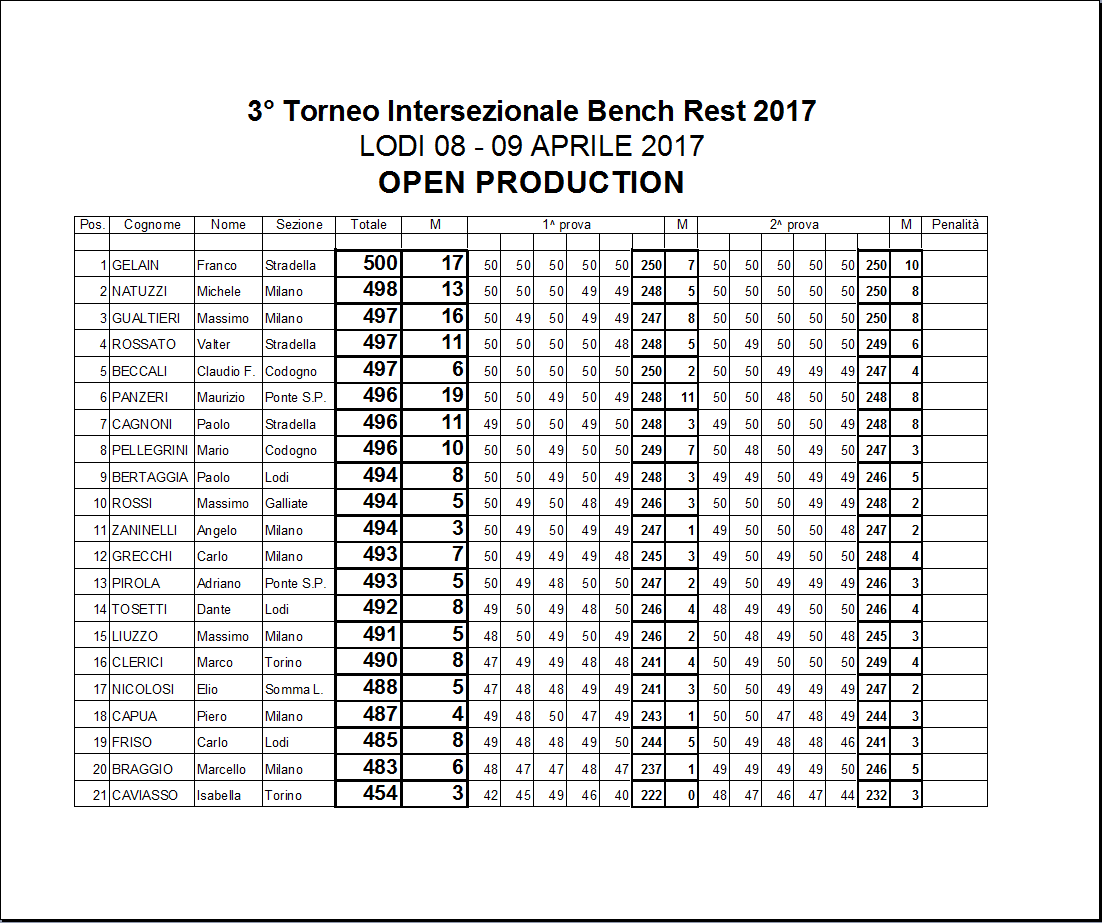 3° Torneo Intersezionale Bench Rest 2017
LODI 08 - 09 APRILE 2017
OPEN PRODUCTION

| Pos. | Cognome | Nome | Sezione | Totale | M | 1^ prova | | | | | | M | 2^ prova | | | | | | M | Penalità |
|---|---|---|---|---|---|---|---|---|---|---|---|---|---|---|---|---|---|---|---|---|
| 1 | GELAIN | Franco | Stradella | 500 | 17 | 50 | 50 | 50 | 50 | 50 | 250 | 7 | 50 | 50 | 50 | 50 | 50 | 250 | 10 | |
| 2 | NATUZZI | Michele | Milano | 498 | 13 | 50 | 50 | 50 | 49 | 49 | 248 | 5 | 50 | 50 | 50 | 50 | 50 | 250 | 8 | |
| 3 | GUALTIERI | Massimo | Milano | 497 | 16 | 50 | 49 | 50 | 49 | 49 | 247 | 8 | 50 | 50 | 50 | 50 | 50 | 250 | 8 | |
| 4 | ROSSATO | Valter | Stradella | 497 | 11 | 50 | 50 | 50 | 50 | 48 | 248 | 5 | 50 | 49 | 50 | 50 | 50 | 249 | 6 | |
| 5 | BECCALI | Claudio F. | Codogno | 497 | 6 | 50 | 50 | 50 | 50 | 50 | 250 | 2 | 50 | 50 | 49 | 49 | 49 | 247 | 4 | |
| 6 | PANZERI | Maurizio | Ponte S.P. | 496 | 19 | 50 | 50 | 49 | 50 | 49 | 248 | 11 | 50 | 50 | 48 | 50 | 50 | 248 | 8 | |
| 7 | CAGNONI | Paolo | Stradella | 496 | 11 | 49 | 50 | 50 | 49 | 50 | 248 | 3 | 49 | 50 | 50 | 50 | 49 | 248 | 8 | |
| 8 | PELLEGRINI | Mario | Codogno | 496 | 10 | 50 | 50 | 49 | 50 | 50 | 249 | 7 | 50 | 48 | 50 | 49 | 50 | 247 | 3 | |
| 9 | BERTAGGIA | Paolo | Lodi | 494 | 8 | 50 | 50 | 49 | 50 | 49 | 248 | 3 | 49 | 49 | 50 | 49 | 49 | 246 | 5 | |
| 10 | ROSSI | Massimo | Galliate | 494 | 5 | 50 | 49 | 50 | 48 | 49 | 246 | 3 | 50 | 50 | 50 | 49 | 49 | 248 | 2 | |
| 11 | ZANINELLI | Angelo | Milano | 494 | 3 | 50 | 49 | 50 | 49 | 49 | 247 | 1 | 49 | 50 | 50 | 50 | 48 | 247 | 2 | |
| 12 | GRECCHI | Carlo | Milano | 493 | 7 | 50 | 49 | 49 | 49 | 48 | 245 | 3 | 49 | 50 | 49 | 50 | 50 | 248 | 4 | |
| 13 | PIROLA | Adriano | Ponte S.P. | 493 | 5 | 50 | 49 | 48 | 50 | 50 | 247 | 2 | 49 | 50 | 49 | 49 | 49 | 246 | 3 | |
| 14 | TOSETTI | Dante | Lodi | 492 | 8 | 49 | 50 | 49 | 48 | 50 | 246 | 4 | 48 | 49 | 49 | 50 | 50 | 246 | 4 | |
| 15 | LIUZZO | Massimo | Milano | 491 | 5 | 48 | 50 | 49 | 50 | 49 | 246 | 2 | 50 | 48 | 49 | 50 | 48 | 245 | 3 | |
| 16 | CLERICI | Marco | Torino | 490 | 8 | 47 | 49 | 49 | 48 | 48 | 241 | 4 | 50 | 49 | 50 | 50 | 50 | 249 | 4 | |
| 17 | NICOLOSI | Elio | Somma L. | 488 | 5 | 47 | 48 | 48 | 49 | 49 | 241 | 3 | 50 | 50 | 49 | 49 | 49 | 247 | 2 | |
| 18 | CAPUA | Piero | Milano | 487 | 4 | 49 | 48 | 50 | 47 | 49 | 243 | 1 | 50 | 50 | 47 | 48 | 49 | 244 | 3 | |
| 19 | FRISO | Carlo | Lodi | 485 | 8 | 49 | 48 | 48 | 49 | 50 | 244 | 5 | 50 | 49 | 48 | 48 | 46 | 241 | 3 | |
| 20 | BRAGGIO | Marcello | Milano | 483 | 6 | 48 | 47 | 47 | 48 | 47 | 237 | 1 | 49 | 49 | 49 | 49 | 50 | 246 | 5 | |
| 21 | CAVIASSO | Isabella | Torino | 454 | 3 | 42 | 45 | 49 | 46 | 40 | 222 | 0 | 48 | 47 | 46 | 47 | 44 | 232 | 3 | |